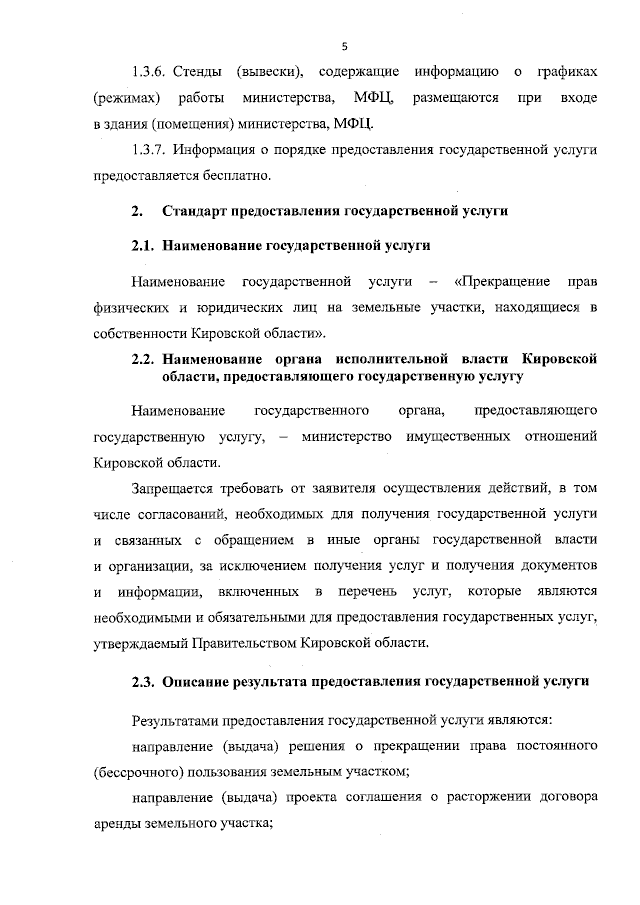 5

1.3.6. Стенды (вывески), содержащие информацию о графиках (режимах) работы министерства, МФЦ, размещаются при входе в здания (помещения) министерства, МФЦ.

1.3.7. Информация о порядке предоставления государственной услуги предоставляется бесплатно.

2. Стандарт предоставления государственной услуги

2.1. Наименование государственной услуги

Наименование государственной услуги – «Прекращение прав физических и юридических лиц на земельные участки, находящиеся в собственности Кировской области».

2.2. Наименование органа исполнительной власти Кировской области, предоставляющего государственную услугу

Наименование государственного органа, предоставляющего государственную услугу, – министерство имущественных отношений Кировской области.

Запрещается требовать от заявителя осуществления действий, в том числе согласований, необходимых для получения государственной услуги и связанных с обращением в иные органы государственной власти и организации, за исключением получения услуг и получения документов и информации, включенных в перечень услуг, которые являются необходимыми и обязательными для предоставления государственных услуг, утверждаемый Правительством Кировской области.

2.3. Описание результата предоставления государственной услуги

Результатами предоставления государственной услуги являются:

направление (выдача) решения о прекращении права постоянного (бессрочного) пользования земельным участком;

направление (выдача) проекта соглашения о расторжении договора аренды земельного участка;